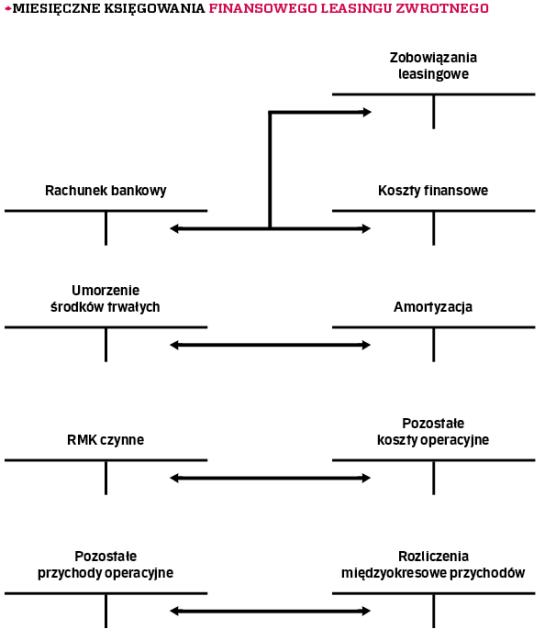 MIESIĘCZNE KSIĘGOWANIA FINANSOWEGO LEASINGU ZWROTNEGO

Zobowiązania leasingowe

Rachunek bankowy

Koszty finansowe

Umorzenie środków trwałych

Amortyzacja

RMK czynne

Pozostałe koszty operacyjne

Pozostałe przychody operacyjne

Rozliczenia międzyokresowe przychodów